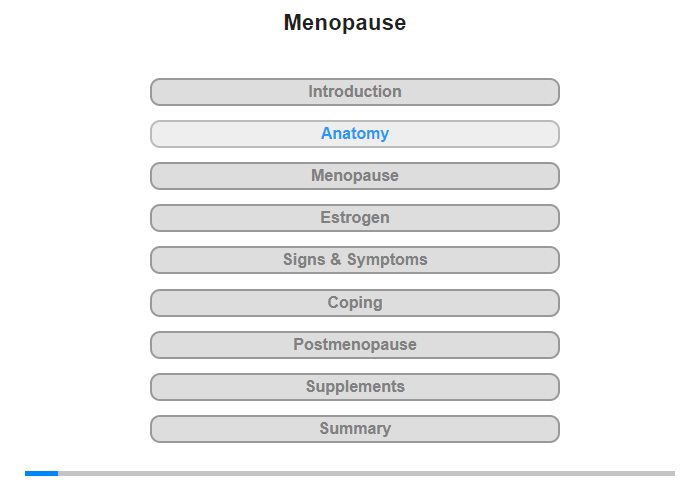 Menopause

Introduction

Anatomy

Menopause

Estrogen

Signs & Symptoms

Coping

Postmenopause

Supplements

Summary